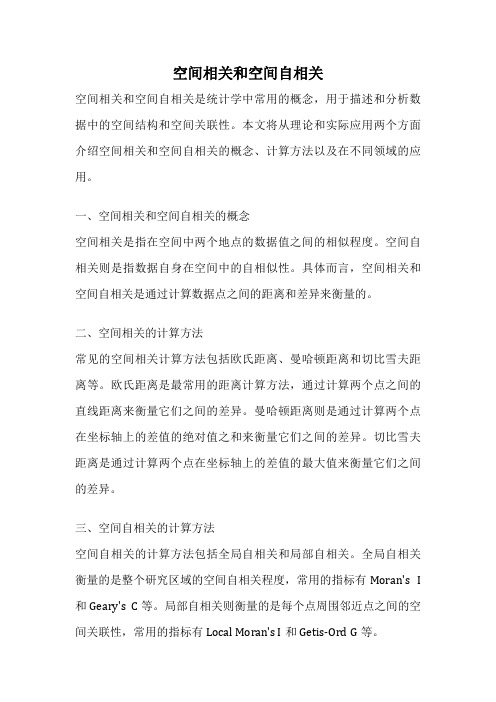 空间相关和空间自相关

空间相关和空间自相关是统计学中常用的概念，用于描述和分析数据中的空间结构和空间关联性。本文将从理论和实际应用两个方面介绍空间相关和空间自相关的概念、计算方法以及在不同领域的应用。

一、空间相关和空间自相关的概念

空间相关是指在空间中两个地点的数据值之间的相似程度。空间自相关则是指数据自身在空间中的自相似性。具体而言，空间相关和空间自相关是通过计算数据点之间的距离和差异来衡量的。

二、空间相关的计算方法

常见的空间相关计算方法包括欧氏距离、曼哈顿距离和切比雪夫距离等。欧氏距离是最常用的距离计算方法，通过计算两个点之间的直线距离来衡量它们之间的差异。曼哈顿距离则是通过计算两个点在坐标轴上的差值的绝对值之和来衡量它们之间的差异。切比雪夫距离是通过计算两个点在坐标轴上的差值的最大值来衡量它们之间的差异。

三、空间自相关的计算方法

空间自相关的计算方法包括全局自相关和局部自相关。全局自相关衡量的是整个研究区域的空间自相关程度，常用的指标有 Moran's I 和 Geary's C 等。局部自相关则衡量的是每个点周围邻近点之间的空间关联性，常用的指标有 Local Moran's I 和 Getis-Ord G 等。